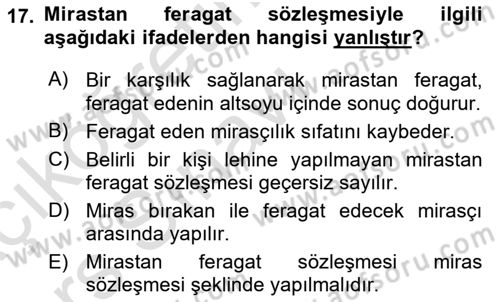 17. Mirastan feragat sözleşmesiyle ilgili aşağıdaki ifadelerden hangisi yanlıştır?

A) Bir karşılık sağlanarak mirastan feragat, feragat edenin altsoyu içinde sonuç doğurur.
B) Feragat eden mirasçılık sıfatını kaybeder.
C) Belirli bir kişi lehine yapılmayan mirastan feragat sözleşmesi geçersiz sayılır.
D) Miras bırakan ile feragat edecek mirasçı arasında yapılır.
E) Mirastan feragat sözleşmesi miras sözleşmesi şeklinde yapılmalıdır.

www.aofsoru.com